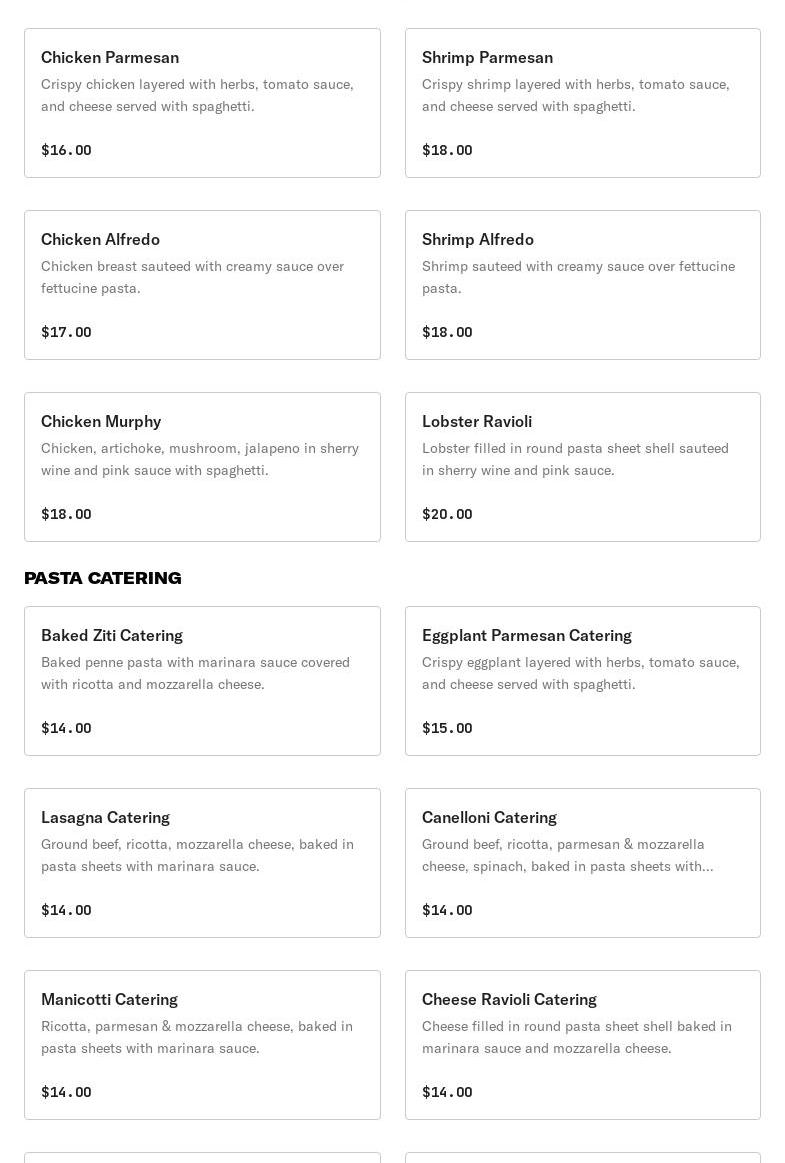 Chicken Parmesan
Crispy chicken layered with herbs, tomato sauce, and cheese served with spaghetti.
$16.00

Shrimp Parmesan
Crispy shrimp layered with herbs, tomato sauce, and cheese served with spaghetti.
$18.00

Chicken Alfredo
Chicken breast sauteed with creamy sauce over fettucine pasta.
$17.00

Shrimp Alfredo
Shrimp sauteed with creamy sauce over fettucine pasta.
$18.00

Chicken Murphy
Chicken, artichoke, mushroom, jalapeno in sherry wine and pink sauce with spaghetti.
$18.00

Lobster Ravioli
Lobster filled in round pasta sheet shell sauteed in sherry wine and pink sauce.
$20.00

PASTA CATERING

Baked Ziti Catering
Baked penne pasta with marinara sauce covered with ricotta and mozzarella cheese.
$14.00

Eggplant Parmesan Catering
Crispy eggplant layered with herbs, tomato sauce, and cheese served with spaghetti.
$15.00

Lasagna Catering
Ground beef, ricotta, mozzarella cheese, baked in pasta sheets with marinara sauce.
$14.00

Canelloni Catering
Ground beef, ricotta, parmesan & mozzarella cheese, spinach, baked in pasta sheets with...
$14.00

Manicotti Catering
Ricotta, parmesan & mozzarella cheese, baked in pasta sheets with marinara sauce.
$14.00

Cheese Ravioli Catering
Cheese filled in round pasta sheet shell baked in marinara sauce and mozzarella cheese.
$14.00